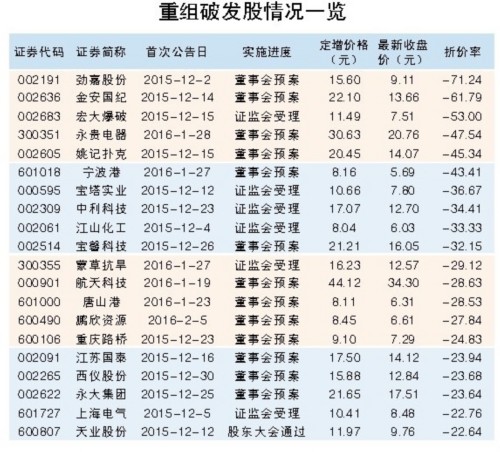 重组破发股情况一览

| 证券代码 | 证券简称 | 首次公告日 | 实施进度 | 定增价格（元） | 最新收盘价（元） | 折价率 |
|---|---|---|---|---|---|---|
| 002191 | 劲嘉股份 | 2015-12-2 | 董事会预案 | 15.60 | 9.11 | -71.24 |
| 002636 | 金安国纪 | 2015-12-14 | 董事会预案 | 22.10 | 13.66 | -61.79 |
| 002683 | 宏大爆破 | 2015-12-15 | 证监会受理 | 11.49 | 7.51 | -53.00 |
| 300351 | 永贵电器 | 2016-1-28 | 董事会预案 | 30.63 | 20.76 | -47.54 |
| 002605 | 姚记扑克 | 2015-12-15 | 董事会预案 | 20.45 | 14.07 | -45.34 |
| 601018 | 宁波港 | 2016-1-27 | 董事会预案 | 8.16 | 5.69 | -43.41 |
| 000595 | 宝塔实业 | 2015-12-12 | 证监会受理 | 10.66 | 7.80 | -36.67 |
| 002309 | 中利科技 | 2015-12-23 | 证监会受理 | 17.07 | 12.70 | -34.41 |
| 002061 | 江山化工 | 2015-12-4 | 证监会受理 | 8.04 | 6.03 | -33.33 |
| 002514 | 宝馨科技 | 2015-12-26 | 董事会预案 | 21.21 | 16.05 | -32.15 |
| 300355 | 蒙草抗旱 | 2016-1-27 | 证监会受理 | 16.23 | 12.57 | -29.12 |
| 000901 | 航天科技 | 2016-1-19 | 董事会预案 | 44.12 | 34.30 | -28.63 |
| 601000 | 唐山港 | 2016-1-23 | 董事会预案 | 8.11 | 6.31 | -28.53 |
| 600490 | 鹏欣资源 | 2016-2-5 | 董事会预案 | 8.45 | 6.61 | -27.84 |
| 600106 | 重庆路桥 | 2015-12-23 | 董事会预案 | 9.10 | 7.29 | -24.83 |
| 002091 | 江苏国泰 | 2015-12-16 | 董事会预案 | 17.50 | 14.12 | -23.94 |
| 002265 | 西仪股份 | 2015-12-30 | 董事会预案 | 15.88 | 12.84 | -23.68 |
| 002622 | 永大集团 | 2015-12-25 | 董事会预案 | 21.65 | 17.51 | -23.64 |
| 601727 | 上海电气 | 2015-12-5 | 证监会受理 | 10.41 | 8.48 | -22.76 |
| 600807 | 天业股份 | 2015-12-12 | 股东大会通过 | 11.97 | 9.76 | -22.64 |